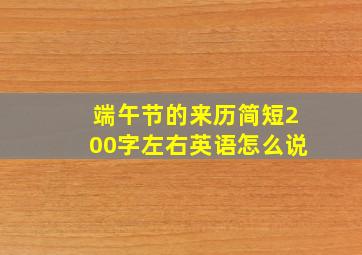 端午节的来历简短200字左右英语怎么说